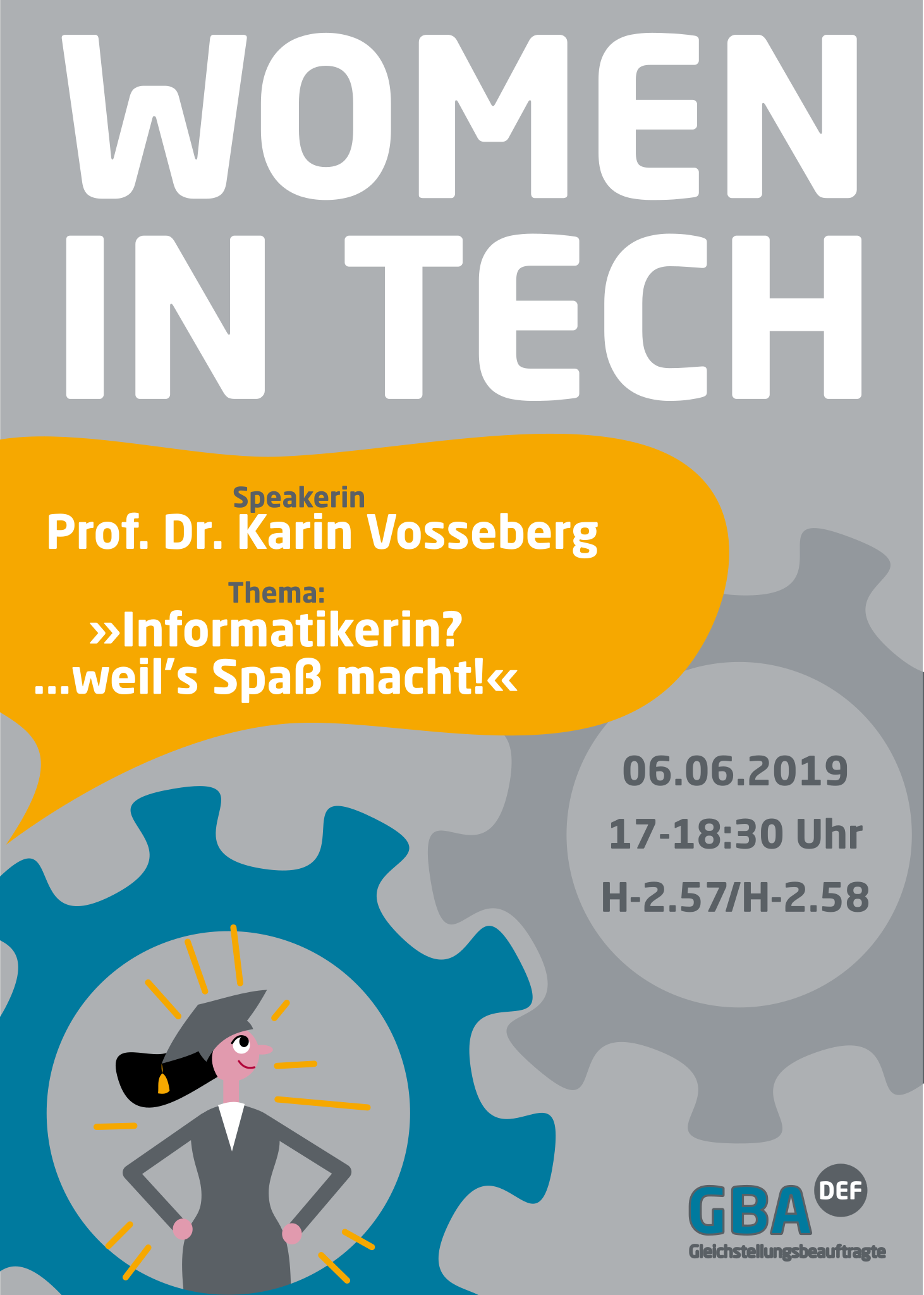 WOMEN
IN TECH

Speakerin
Prof. Dr. Karin Vosseberg

Thema:
»Informatikerin?
...weil's Spaß macht!«

06.06.2019
17-18:30 Uhr
H-2.57/H-2.58

GBA DEF
Gleichstellungsbeauftragte